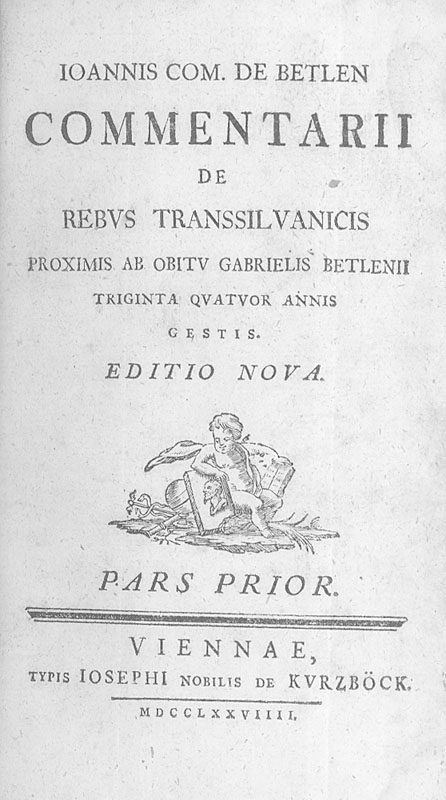 IOANNIS COM. DE BETLEN

COMMENTARII

DE

REBVS TRANSSILVANICIS

PROXIMIS AB OBITV GABRIELIS BETLENII

TRIGINTA QVATVOR ANNIS

GESTIS.

EDITIO NOVA.

PARS PRIOR.

VIENNAE,

TYPIS IOSEPHI NOBILIS DE KVRZBÖCK.

MDCCLXXVIIII.